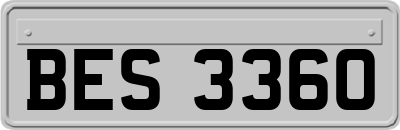 BES 3360